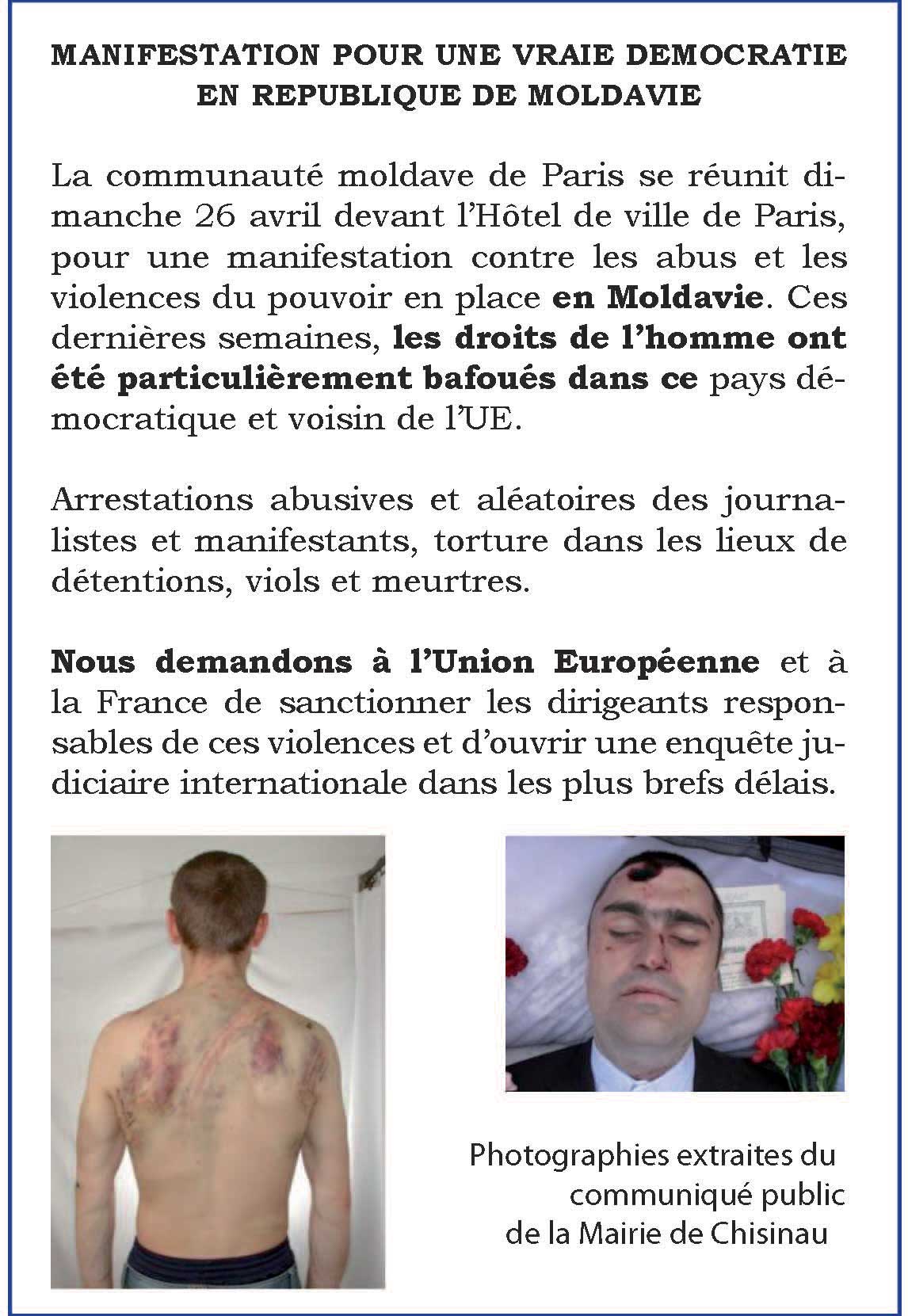 MANIFESTATION POUR UNE VRAIE DEMOCRATIE
EN REPUBLIQUE DE MOLDAVIE

La communauté moldave de Paris se réunit dimanche 26 avril devant l'Hôtel de ville de Paris, pour une manifestation contre les abus et les violences du pouvoir en place en Moldavie. Ces dernières semaines, les droits de l'homme ont été particulièrement bafoués dans ce pays démocratique et voisin de l'UE.

Arrestations abusives et aléatoires des journalistes et manifestants, torture dans les lieux de détentions, viols et meurtres.

Nous demandons à l'Union Européenne et à la France de sanctionner les dirigeants responsables de ces violences et d'ouvrir une enquête judiciaire internationale dans les plus brefs délais.

Photographies extraites du
communiqué public
de la Mairie de Chisinau